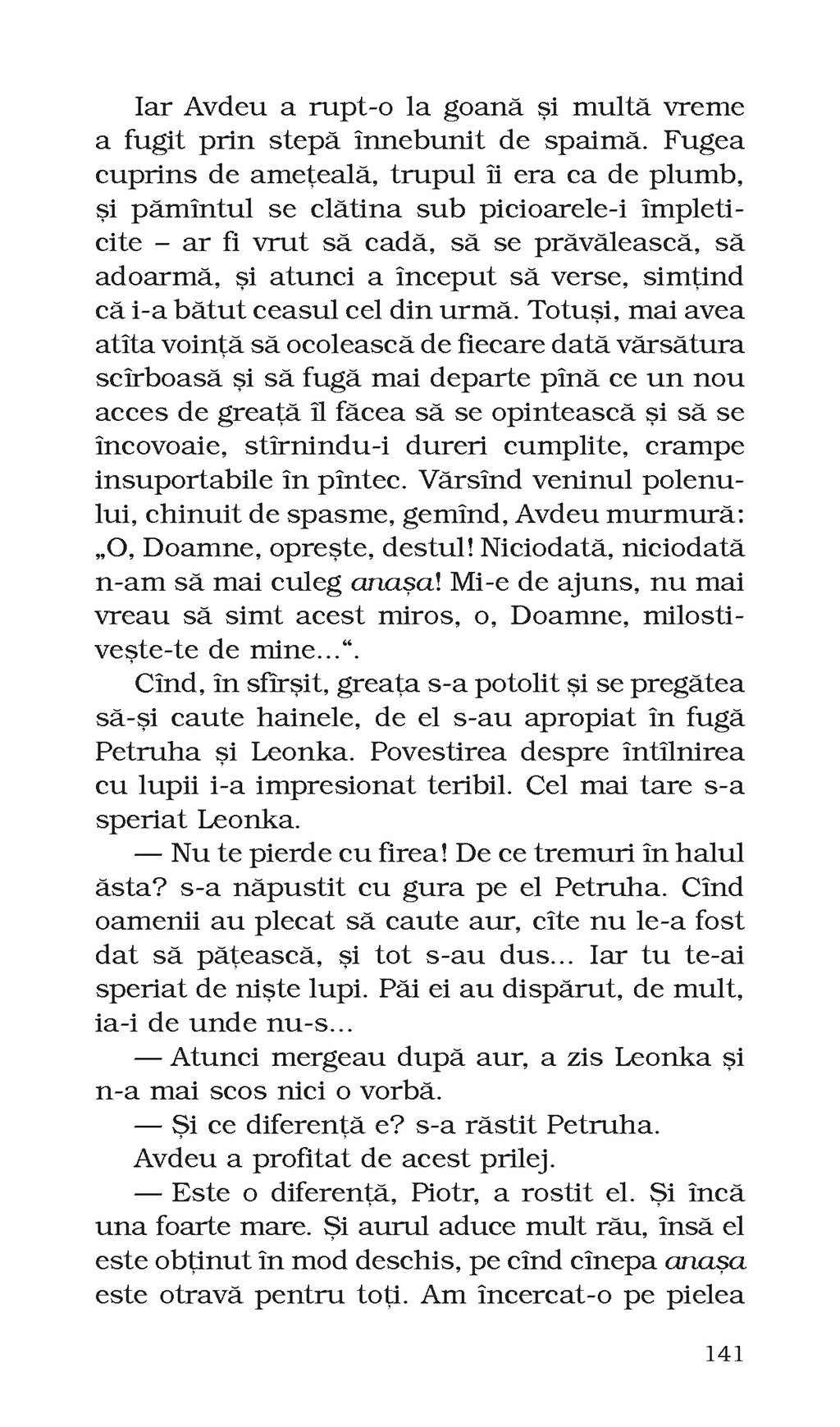 Iar Avdeu a rupt-o la goană și multă vreme a fugit prin stepă înnebunit de spaimă. Fugea cuprins de amețeală, trupul îi era ca de plumb, și pămîntul se clătina sub picioarele-i împleticite – ar fi vrut să cadă, să se prăvălească, să adoarmă, și atunci a început să verse, simțind că i-a bătut ceasul cel din urmă. Totuși, mai avea atîta voință să ocolească de fiecare dată vărsătura scîrboasă și să fugă mai departe pînă ce un nou acces de greață îl făcea să se opintească și să se încovoaie, stîrnindu-i dureri cumplite, crampe insuportabile în pîntec. Vărsînd veninul polenului, chinuit de spasme, gemînd, Avdeu murmură: „O, Doamne, oprește, destul! Niciodată, niciodată n-am să mai culeg anașa! Mi-e de ajuns, nu mai vreau să simt acest miros, o, Doamne, milostivește-te de mine...“.

Cînd, în sfîrșit, greața s-a potolit și se pregătea să-și caute hainele, de el s-au apropiat în fugă Petruha și Leonka. Povestirea despre întîlnirea cu lupii i-a impresionat teribil. Cel mai tare s-a speriat Leonka.

— Nu te pierde cu firea! De ce tremuri în halul ăsta? s-a năpustit cu gura pe el Petruha. Cînd oamenii au plecat să caute aur, cîte nu le-a fost dat să pățească, și tot s-au dus... Iar tu te-ai speriat de niște lupi. Păi ei au dispărut, de mult, ia-i de unde nu-s...

— Atunci mergeau după aur, a zis Leonka și n-a mai scos nici o vorbă.

— Și ce diferență e? s-a răstit Petruha.

Avdeu a profitat de acest prilej.

— Este o diferență, Piotr, a rostit el. Și încă una foarte mare. Și aurul aduce mult rău, însă el este obținut în mod deschis, pe cînd cînepa anașa este otravă pentru toți. Am încercat-o pe pielea

141